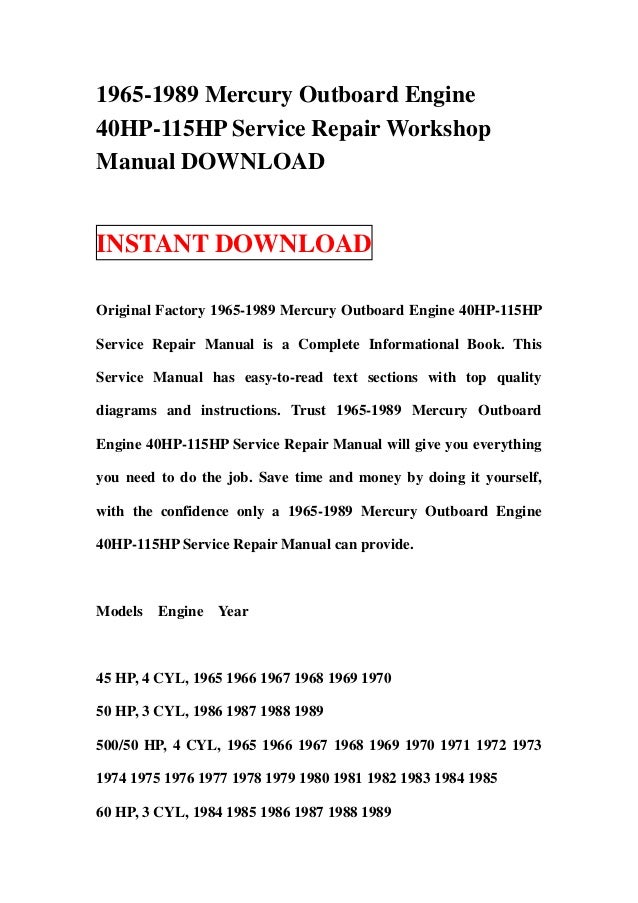 1965-1989 Mercury Outboard Engine 40HP-115HP Service Repair Workshop Manual DOWNLOAD

INSTANT DOWNLOAD

Original Factory 1965-1989 Mercury Outboard Engine 40HP-115HP Service Repair Manual is a Complete Informational Book. This Service Manual has easy-to-read text sections with top quality diagrams and instructions. Trust 1965-1989 Mercury Outboard Engine 40HP-115HP Service Repair Manual will give you everything you need to do the job. Save time and money by doing it yourself, with the confidence only a 1965-1989 Mercury Outboard Engine 40HP-115HP Service Repair Manual can provide.

Models Engine Year

45 HP, 4 CYL, 1965 1966 1967 1968 1969 1970

50 HP, 3 CYL, 1986 1987 1988 1989

500/50 HP, 4 CYL, 1965 1966 1967 1968 1969 1970 1971 1972 1973 1974 1975 1976 1977 1978 1979 1980 1981 1982 1983 1984 1985

60 HP, 3 CYL, 1984 1985 1986 1987 1988 1989